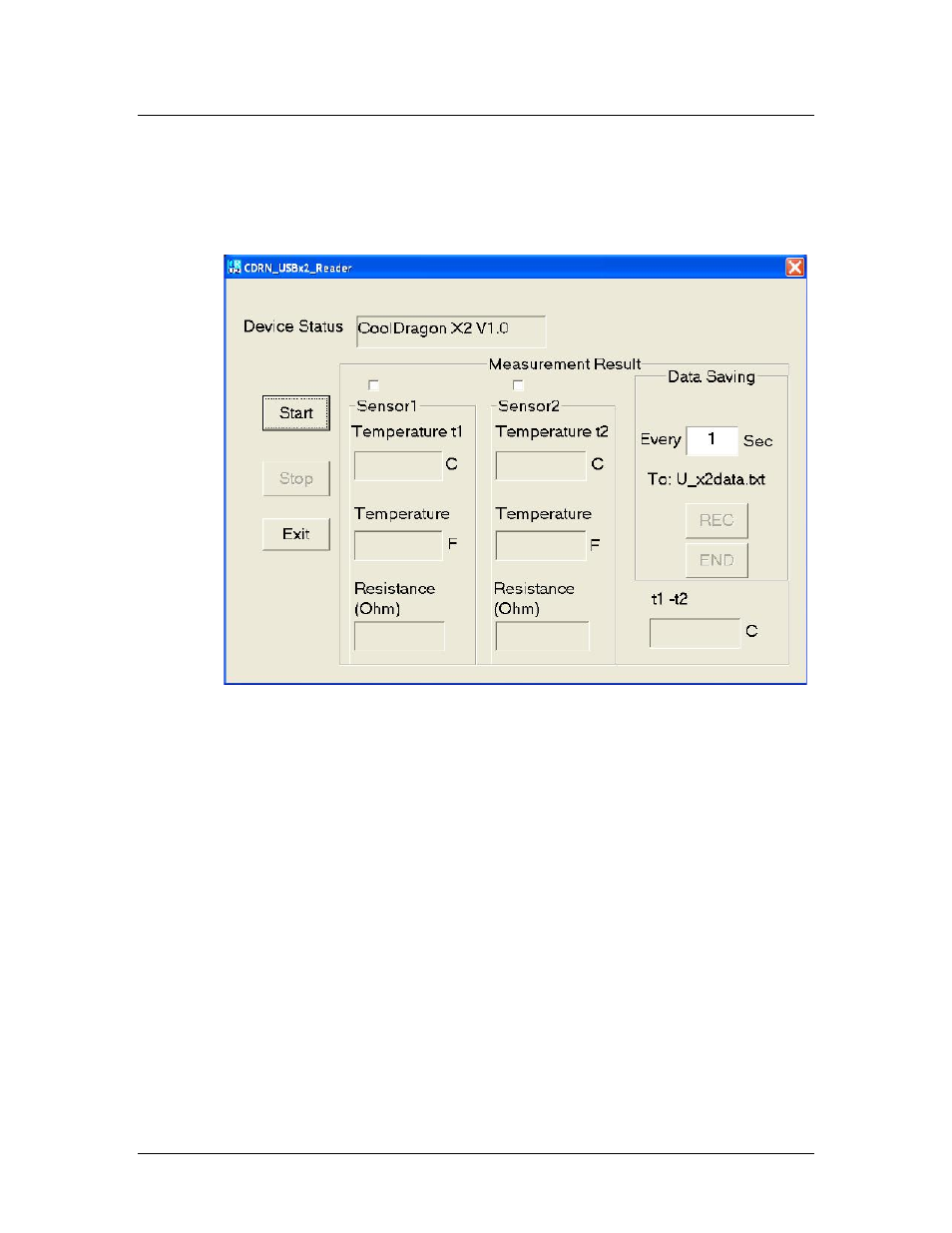 CDRN_USBx2_Reader

Device Status
CoolDragon X2 V1.0

Measurement Result

Start

Stop

Exit

Sensor1
Temperature t1
C
Temperature
F
Resistance (Ohm)

Sensor2
Temperature t2
C
Temperature
F
Resistance (Ohm)

Data Saving
Every 1 Sec
To: U_x2data.txt
REC
END

t1 -t2
C